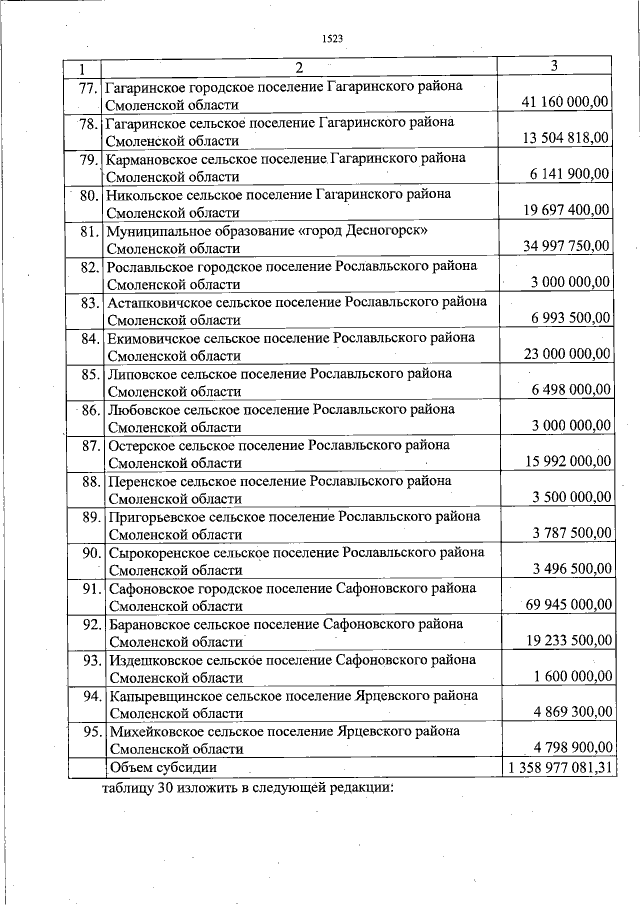 1523

| 1 | 2 | 3 |
|---|---|---|
| 77. | Гагаринское городское поселение Гагаринского района Смоленской области | 41 160 000,00 |
| 78. | Гагаринское сельское поселение Гагаринского района Смоленской области | 13 504 818,00 |
| 79. | Кармановское сельское поселение Гагаринского района Смоленской области | 6 141 900,00 |
| 80. | Никольское сельское поселение Гагаринского района Смоленской области | 19 697 400,00 |
| 81. | Муниципальное образование «город Десногорск» Смоленской области | 34 997 750,00 |
| 82. | Рославльское городское поселение Рославльского района Смоленской области | 3 000 000,00 |
| 83. | Астапковичское сельское поселение Рославльского района Смоленской области | 6 993 500,00 |
| 84. | Екимовичское сельское поселение Рославльского района Смоленской области | 23 000 000,00 |
| 85. | Липовское сельское поселение Рославльского района Смоленской области | 6 498 000,00 |
| 86. | Любовское сельское поселение Рославльского района Смоленской области | 3 000 000,00 |
| 87. | Остерское сельское поселение Рославльского района Смоленской области | 15 992 000,00 |
| 88. | Перенское сельское поселение Рославльского района Смоленской области | 3 500 000,00 |
| 89. | Пригорьевское сельское поселение Рославльского района Смоленской области | 3 787 500,00 |
| 90. | Сырокоренское сельское поселение Рославльского района Смоленской области | 3 496 500,00 |
| 91. | Сафоновское городское поселение Сафоновского района Смоленской области | 69 945 000,00 |
| 92. | Барановское сельское поселение Сафоновского района Смоленской области | 19 233 500,00 |
| 93. | Издешковское сельское поселение Сафоновского района Смоленской области | 1 600 000,00 |
| 94. | Капыревщинское сельское поселение Ярцевского района Смоленской области | 4 869 300,00 |
| 95. | Михейковское сельское поселение Ярцевского района Смоленской области | 4 798 900,00 |
| | Объем субсидии | 1 358 977 081,31 |

таблицу 30 изложить в следующей редакции: